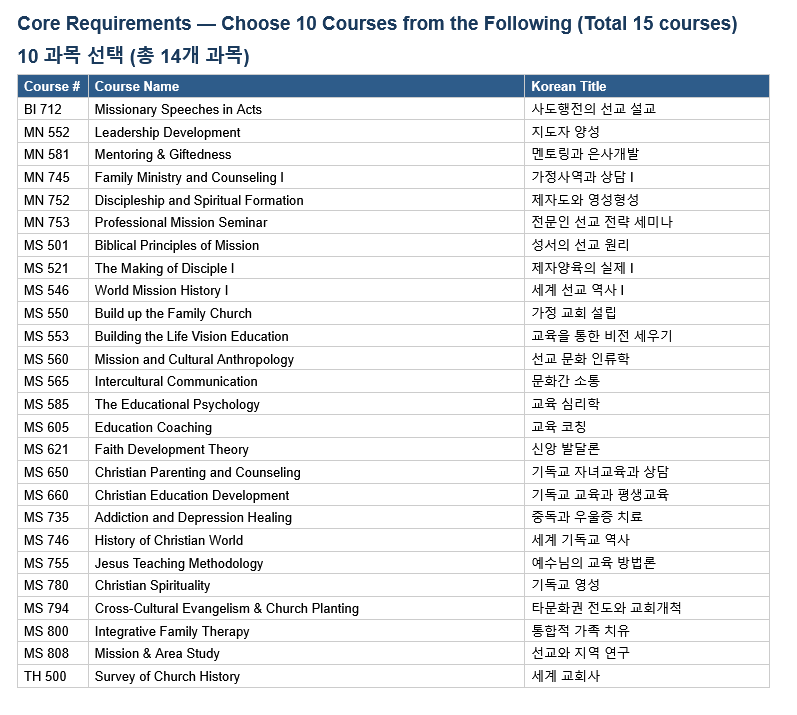 Core Requirements — Choose 10 Courses from the Following (Total 15 courses)

10 과목 선택 (총 14개 과목)

| Course # | Course Name | Korean Title |
|---|---|---|
| BI 712 | Missionary Speeches in Acts | 사도행전의 선교 설교 |
| MN 552 | Leadership Development | 지도자 양성 |
| MN 581 | Mentoring & Giftedness | 멘토링과 은사개발 |
| MN 745 | Family Ministry and Counseling I | 가정사역과 상담 I |
| MN 752 | Discipleship and Spiritual Formation | 제자도와 영성형성 |
| MN 753 | Professional Mission Seminar | 전문인 선교 전략 세미나 |
| MS 501 | Biblical Principles of Mission | 성서의 선교 원리 |
| MS 521 | The Making of Disciple I | 제자양육의 실제 I |
| MS 546 | World Mission History I | 세계 선교 역사 I |
| MS 550 | Build up the Family Church | 가정 교회 설립 |
| MS 553 | Building the Life Vision Education | 교육을 통한 비전 세우기 |
| MS 560 | Mission and Cultural Anthropology | 선교 문화 인류학 |
| MS 565 | Intercultural Communication | 문화간 소통 |
| MS 585 | The Educational Psychology | 교육 심리학 |
| MS 605 | Education Coaching | 교육 코칭 |
| MS 621 | Faith Development Theory | 신앙 발달론 |
| MS 650 | Christian Parenting and Counseling | 기독교 자녀교육과 상담 |
| MS 660 | Christian Education Development | 기독교 교육과 평생교육 |
| MS 735 | Addiction and Depression Healing | 중독과 우울증 치료 |
| MS 746 | History of Christian World | 세계 기독교 역사 |
| MS 755 | Jesus Teaching Methodology | 예수님의 교육 방법론 |
| MS 780 | Christian Spirituality | 기독교 영성 |
| MS 794 | Cross-Cultural Evangelism & Church Planting | 타문화권 전도와 교회개척 |
| MS 800 | Integrative Family Therapy | 통합적 가족 치유 |
| MS 808 | Mission & Area Study | 선교와 지역 연구 |
| TH 500 | Survey of Church History | 세계 교회사 |